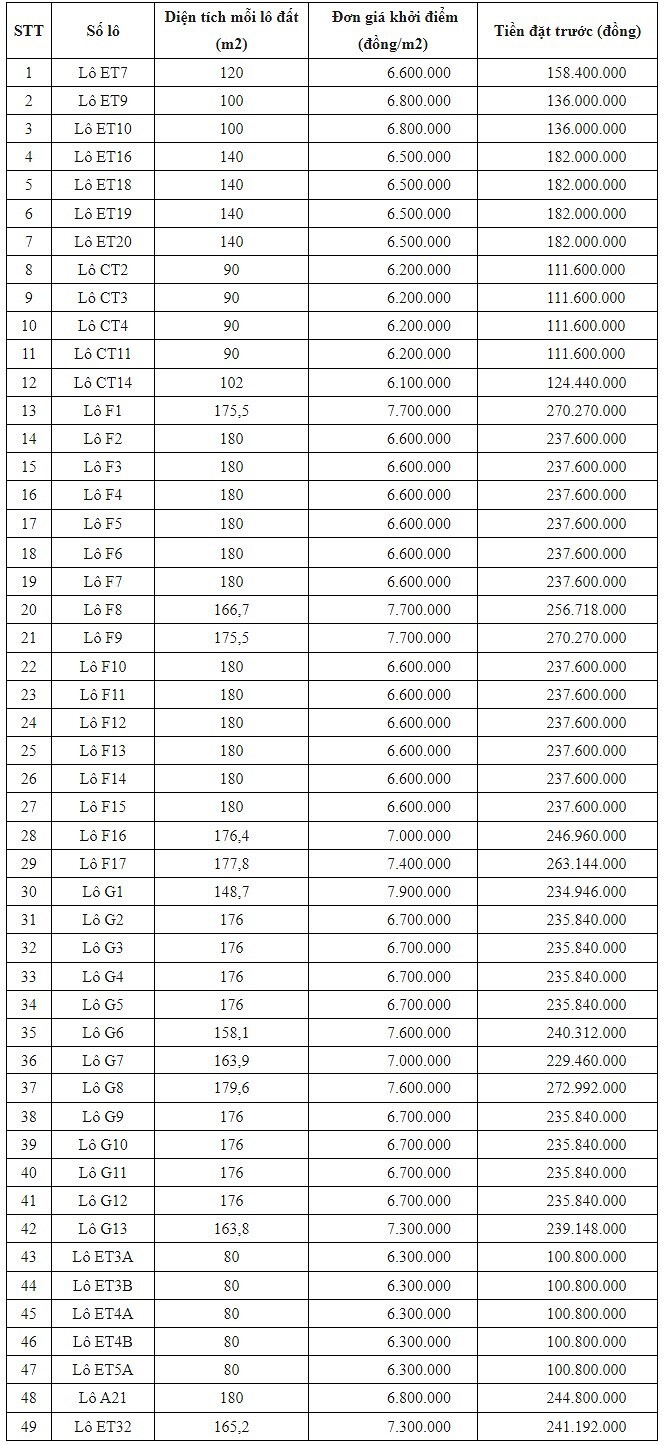 | STT | Số lô | Diện tích mỗi lô đất (m2) | Đơn giá khởi điểm (đồng/m2) | Tiền đặt trước (đồng) |
|---|---|---|---|---|
| 1 | Lô ET7 | 120 | 6.600.000 | 158.400.000 |
| 2 | Lô ET9 | 100 | 6.800.000 | 136.000.000 |
| 3 | Lô ET10 | 100 | 6.800.000 | 136.000.000 |
| 4 | Lô ET16 | 140 | 6.500.000 | 182.000.000 |
| 5 | Lô ET18 | 140 | 6.500.000 | 182.000.000 |
| 6 | Lô ET19 | 140 | 6.500.000 | 182.000.000 |
| 7 | Lô ET20 | 140 | 6.500.000 | 182.000.000 |
| 8 | Lô CT2 | 90 | 6.200.000 | 111.600.000 |
| 9 | Lô CT3 | 90 | 6.200.000 | 111.600.000 |
| 10 | Lô CT4 | 90 | 6.200.000 | 111.600.000 |
| 11 | Lô CT11 | 90 | 6.200.000 | 111.600.000 |
| 12 | Lô CT14 | 102 | 6.100.000 | 124.440.000 |
| 13 | Lô F1 | 175,5 | 7.700.000 | 270.270.000 |
| 14 | Lô F2 | 180 | 6.600.000 | 237.600.000 |
| 15 | Lô F3 | 180 | 6.600.000 | 237.600.000 |
| 16 | Lô F4 | 180 | 6.600.000 | 237.600.000 |
| 17 | Lô F5 | 180 | 6.600.000 | 237.600.000 |
| 18 | Lô F6 | 180 | 6.600.000 | 237.600.000 |
| 19 | Lô F7 | 180 | 6.600.000 | 237.600.000 |
| 20 | Lô F8 | 166,7 | 7.700.000 | 256.718.000 |
| 21 | Lô F9 | 175,5 | 7.700.000 | 270.270.000 |
| 22 | Lô F10 | 180 | 6.600.000 | 237.600.000 |
| 23 | Lô F11 | 180 | 6.600.000 | 237.600.000 |
| 24 | Lô F12 | 180 | 6.600.000 | 237.600.000 |
| 25 | Lô F13 | 180 | 6.600.000 | 237.600.000 |
| 26 | Lô F14 | 180 | 6.600.000 | 237.600.000 |
| 27 | Lô F15 | 180 | 6.600.000 | 237.600.000 |
| 28 | Lô F16 | 176,4 | 7.000.000 | 246.960.000 |
| 29 | Lô F17 | 177,8 | 7.400.000 | 263.144.000 |
| 30 | Lô G1 | 148,7 | 7.900.000 | 234.946.000 |
| 31 | Lô G2 | 176 | 6.700.000 | 235.840.000 |
| 32 | Lô G3 | 176 | 6.700.000 | 235.840.000 |
| 33 | Lô G4 | 176 | 6.700.000 | 235.840.000 |
| 34 | Lô G5 | 176 | 6.700.000 | 235.840.000 |
| 35 | Lô G6 | 158,1 | 7.600.000 | 240.312.000 |
| 36 | Lô G7 | 163,9 | 7.000.000 | 229.460.000 |
| 37 | Lô G8 | 179,6 | 7.600.000 | 272.992.000 |
| 38 | Lô G9 | 176 | 6.700.000 | 235.840.000 |
| 39 | Lô G10 | 176 | 6.700.000 | 235.840.000 |
| 40 | Lô G11 | 176 | 6.700.000 | 235.840.000 |
| 41 | Lô G12 | 176 | 6.700.000 | 235.840.000 |
| 42 | Lô G13 | 163,8 | 7.300.000 | 239.148.000 |
| 43 | Lô ET3A | 80 | 6.300.000 | 100.800.000 |
| 44 | Lô ET3B | 80 | 6.300.000 | 100.800.000 |
| 45 | Lô ET4A | 80 | 6.300.000 | 100.800.000 |
| 46 | Lô ET4B | 80 | 6.300.000 | 100.800.000 |
| 47 | Lô ET5A | 80 | 6.300.000 | 100.800.000 |
| 48 | Lô A21 | 180 | 6.800.000 | 244.800.000 |
| 49 | Lô ET32 | 165,2 | 7.300.000 | 241.192.000 |